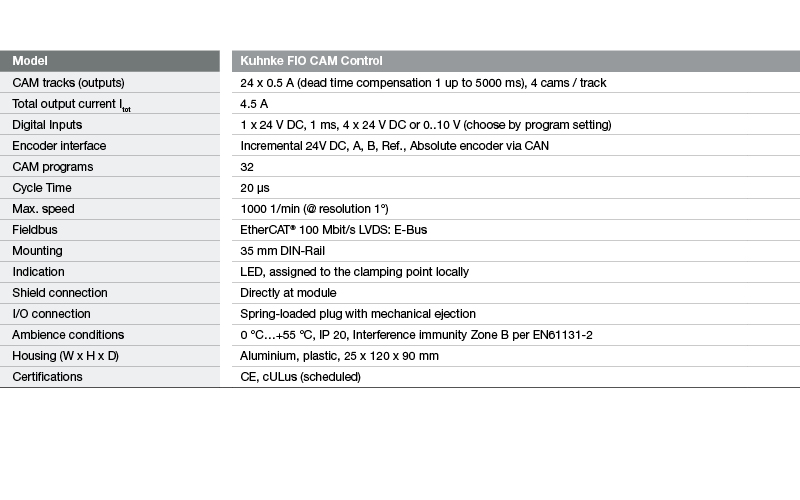 | Model | Kuhnke FIO CAM Control |
|---|---|
| CAM tracks (outputs) | 24 x 0.5 A (dead time compensation 1 up to 5000 ms), 4 cams / track |
| Total output current $I_{tot}$ | 4.5 A |
| Digital Inputs | 1 x 24 V DC, 1 ms, 4 x 24 V DC or 0..10 V (choose by program setting) |
| Encoder interface | Incremental 24V DC, A, B, Ref., Absolute encoder via CAN |
| CAM programs | 32 |
| Cycle Time | 20 µs |
| Max. speed | 1000 1/min (@ resolution 1°) |
| Fieldbus | EtherCAT® 100 Mbit/s LVDS: E-Bus |
| Mounting | 35 mm DIN-Rail |
| Indication | LED, assigned to the clamping point locally |
| Shield connection | Directly at module |
| I/O connection | Spring-loaded plug with mechanical ejection |
| Ambience conditions | 0 °C…+55 °C, IP 20, Interference immunity Zone B per EN61131-2 |
| Housing (W x H x D) | Aluminium, plastic, 25 x 120 x 90 mm |
| Certifications | CE, cULus (scheduled) |